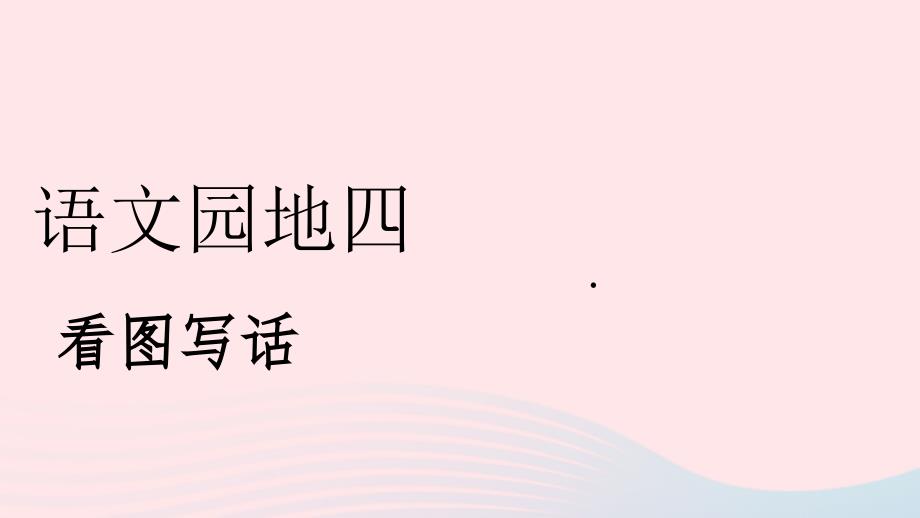 语文园地四

看图写话